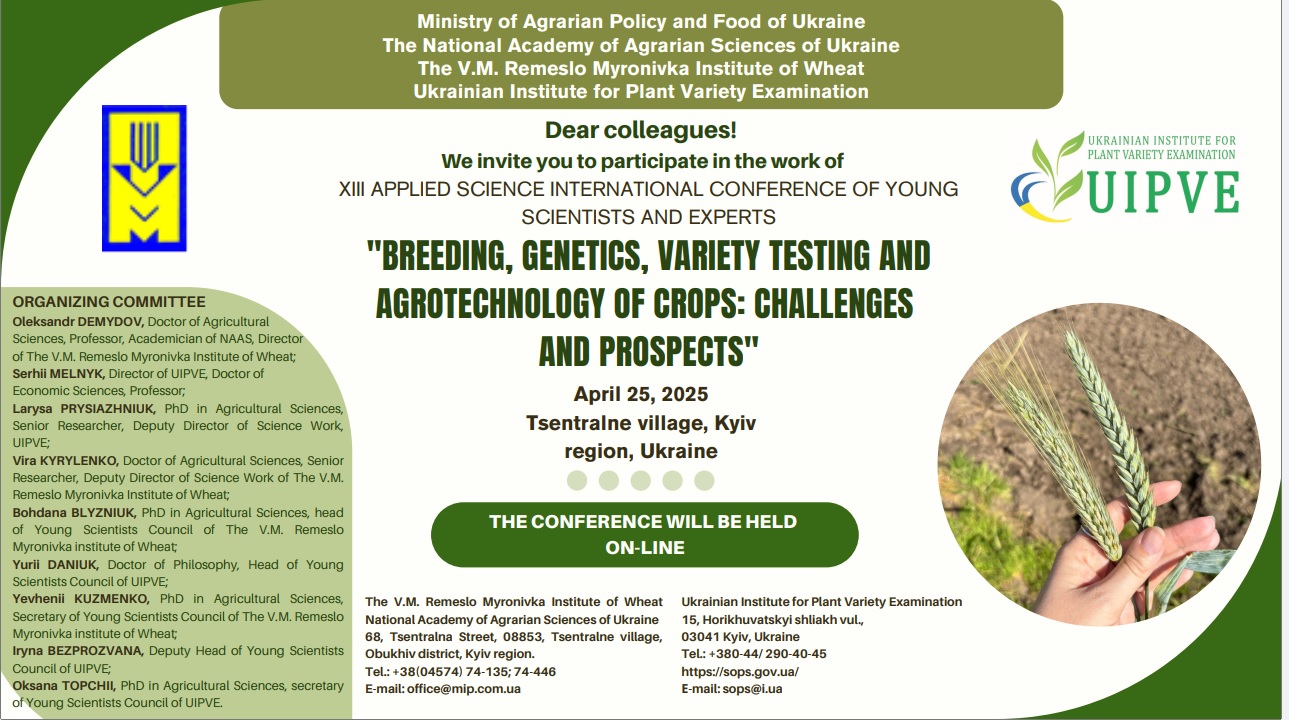 Ministry of Agrarian Policy and Food of Ukraine
The National Academy of Agrarian Sciences of Ukraine
The V.M. Remeslo Myronivka Institute of Wheat
Ukrainian Institute for Plant Variety Examination

UKRAINIAN INSTITUTE FOR
PLANT VARIETY EXAMINATION
UIPVE

Dear colleagues!
We invite you to participate in the work of
XIII APPLIED SCIENCE INTERNATIONAL CONFERENCE OF YOUNG SCIENTISTS AND EXPERTS
"BREEDING, GENETICS, VARIETY TESTING AND AGROTECHNOLOGY OF CROPS: CHALLENGES AND PROSPECTS"
April 25, 2025
Tsentralne village, Kyiv region, Ukraine

THE CONFERENCE WILL BE HELD ON-LINE

ORGANIZING COMMITTEE
Oleksandr DEMYDOV, Doctor of Agricultural Sciences, Professor, Academician of NAAS, Director of The V.M. Remeslo Myronivka Institute of Wheat;
Serhii MELNYK, Director of UIPVE, Doctor of Economic Sciences, Professor;
Larysa PRYSIAZHNIUK, PhD in Agricultural Sciences, Senior Researcher, Deputy Director of Science Work, UIPVE;
Vira KYRYLENKO, Doctor of Agricultural Sciences, Senior Researcher, Deputy Director of Science Work of The V.M. Remeslo Myronivka Institute of Wheat;
Bohdana BLYZNIUK, PhD in Agricultural Sciences, head of Young Scientists Council of The V.M. Remeslo Myronivka institute of Wheat;
Yurii DANIUK, Doctor of Philosophy, Head of Young Scientists Council of UIPVE;
Yevhenii KUZMENKO, PhD in Agricultural Sciences, Secretary of Young Scientists Council of The V.M. Remeslo Myronivka institute of Wheat;
Iryna BEZPROZVANA, Deputy Head of Young Scientists Council of UIPVE;
Oksana TOPCHII, PhD in Agricultural Sciences, secretary of Young Scientists Council of UIPVE.

The V.M. Remeslo Myronivka Institute of Wheat
National Academy of Agrarian Sciences of Ukraine
68, Tsentralna Street, 08853, Tsentralne village, Obukhiv district, Kyiv region.
Tel.: +38(04574) 74-135; 74-446
E-mail: office@mip.com.ua

Ukrainian Institute for Plant Variety Examination
15, Horikhuvatskyi shliakh vul.,
03041 Kyiv, Ukraine
Tel.: +380-44/ 290-40-45
https://sops.gov.ua/
E-mail: sops@i.ua